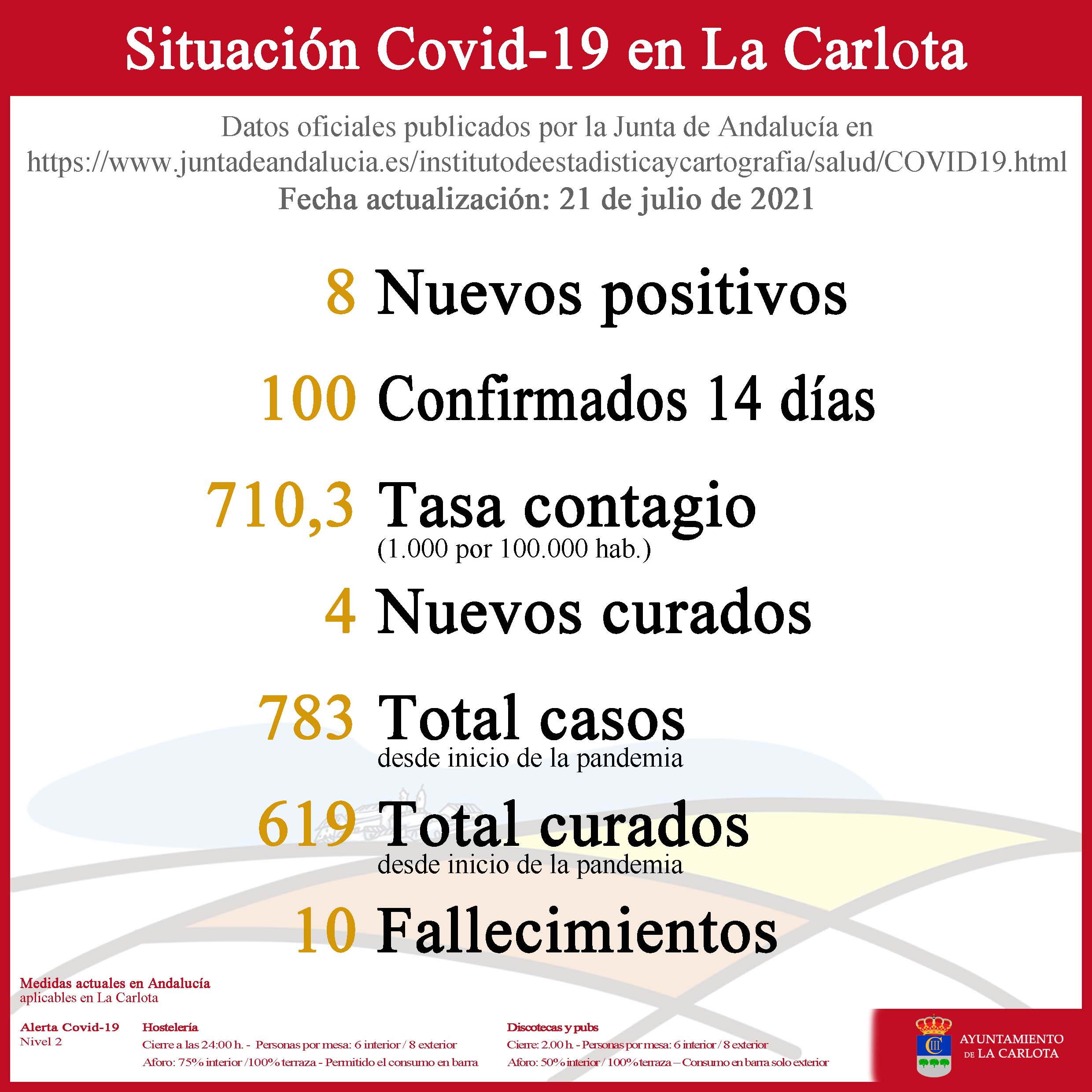 Situación Covid-19 en La Carlota

Datos oficiales publicados por la Junta de Andalucía en https://www.juntadeandalucia.es/institutodeestadisticaycartografia/salud/COVID19.html
Fecha actualización: 21 de julio de 2021

8 Nuevos positivos

100 Confirmados 14 días

710,3 Tasa contagio
(1.000 por 100.000 hab.)

4 Nuevos curados

783 Total casos
desde inicio de la pandemia

619 Total curados
desde inicio de la pandemia

10 Fallecimientos

Medidas actuales en Andalucía
aplicables en La Carlota

Alerta Covid-19
Nivel 2

Hostelería
Cierre a las 24:00 h. - Personas por mesa: 6 interior / 8 exterior
Aforo: 75% interior /100% terraza - Permitido el consumo en barra

Discotecas y pubs
Cierre: 2.00 h. - Personas por mesa: 6 interior / 8 exterior
Aforo: 50% interior / 100% terraza – Consumo en barra solo exterior

AYUNTAMIENTO DE LA CARLOTA